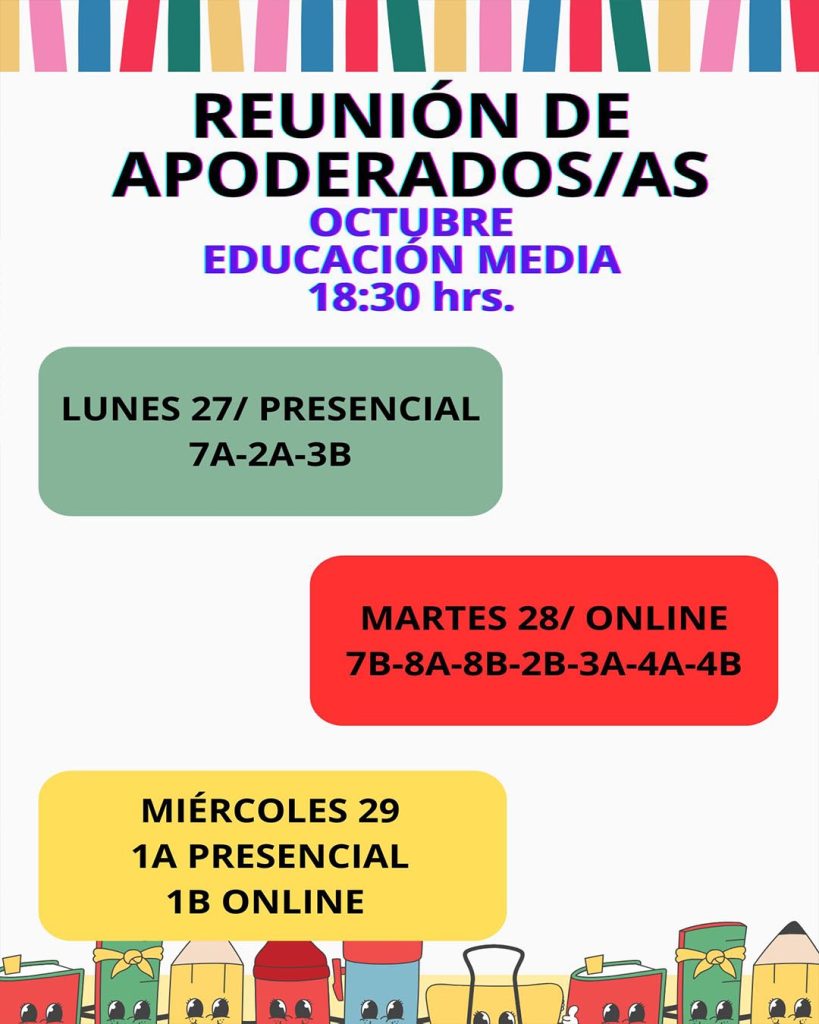 REUNIÓN DE APODERADOS/AS
OCTUBRE
EDUCACIÓN MEDIA
18:30 hrs.

LUNES 27/ PRESENCIAL
7A-2A-3B

MARTES 28/ ONLINE
7B-8A-8B-2B-3A-4A-4B

MIÉRCOLES 29
1A PRESENCIAL
1B ONLINE